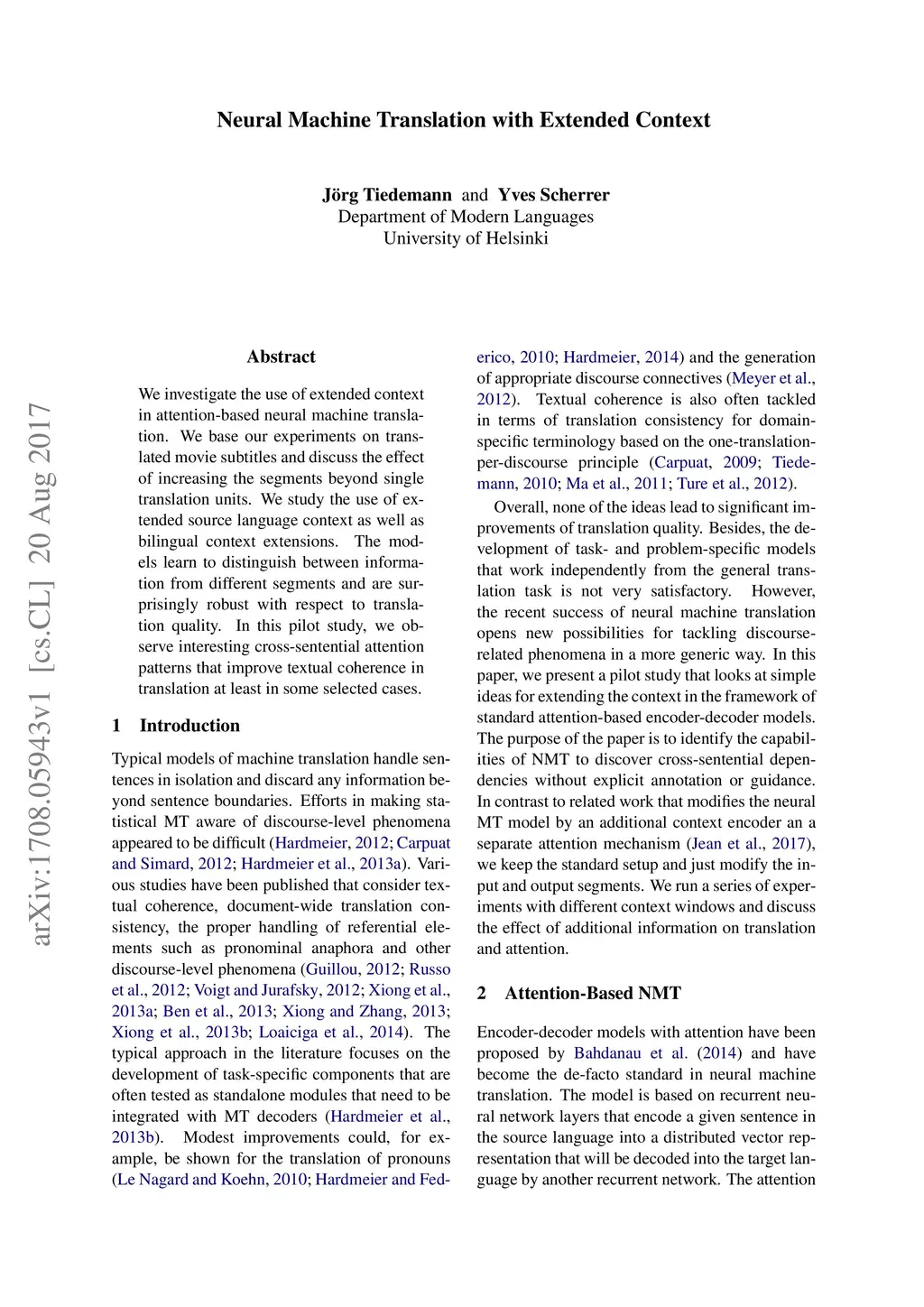 arXiv:1708.05943v1 [cs.CL] 20 Aug 2017

Neural Machine Translation with Extended Context

Jörg Tiedemann and Yves Scherrer
Department of Modern Languages
University of Helsinki

Abstract

We investigate the use of extended context in attention-based neural machine translation. We base our experiments on translated movie subtitles and discuss the effect of increasing the segments beyond single translation units. We study the use of extended source language context as well as bilingual context extensions. The models learn to distinguish between information from different segments and are surprisingly robust with respect to translation quality. In this pilot study, we observe interesting cross-sentential attention patterns that improve textual coherence in translation at least in some selected cases.

1 Introduction

Typical models of machine translation handle sentences in isolation and discard any information beyond sentence boundaries. Efforts in making statistical MT aware of discourse-level phenomena appeared to be difficult (Hardmeier, 2012; Carpuat and Simard, 2012; Hardmeier et al., 2013a). Various studies have been published that consider textual coherence, document-wide translation consistency, the proper handling of referential elements such as pronominal anaphora and other discourse-level phenomena (Guillou, 2012; Russo et al., 2012; Voigt and Jurafsky, 2012; Xiong et al., 2013a; Ben et al., 2013; Xiong and Zhang, 2013; Xiong et al., 2013b; Loaiciga et al., 2014). The typical approach in the literature focuses on the development of task-specific components that are often tested as standalone modules that need to be integrated with MT decoders (Hardmeier et al., 2013b). Modest improvements could, for example, be shown for the translation of pronouns (Le Nagard and Koehn, 2010; Hardmeier and Federico, 2010; Hardmeier, 2014) and the generation of appropriate discourse connectives (Meyer et al., 2012). Textual coherence is also often tackled in terms of translation consistency for domain-specific terminology based on the one-translation-per-discourse principle (Carpuat, 2009; Tiedemann, 2010; Ma et al., 2011; Ture et al., 2012).

Overall, none of the ideas lead to significant improvements of translation quality. Besides, the development of task- and problem-specific models that work independently from the general translation task is not very satisfactory. However, the recent success of neural machine translation opens new possibilities for tackling discourse-related phenomena in a more generic way. In this paper, we present a pilot study that looks at simple ideas for extending the context in the framework of standard attention-based encoder-decoder models. The purpose of the paper is to identify the capabilities of NMT to discover cross-sentential dependencies without explicit annotation or guidance. In contrast to related work that modifies the neural MT model by an additional context encoder an a separate attention mechanism (Jean et al., 2017), we keep the standard setup and just modify the input and output segments. We run a series of experiments with different context windows and discuss the effect of additional information on translation and attention.

2 Attention-Based NMT

Encoder-decoder models with attention have been proposed by Bahdanau et al. (2014) and have become the de-facto standard in neural machine translation. The model is based on recurrent neural network layers that encode a given sentence in the source language into a distributed vector representation that will be decoded into the target language by another recurrent network. The attention